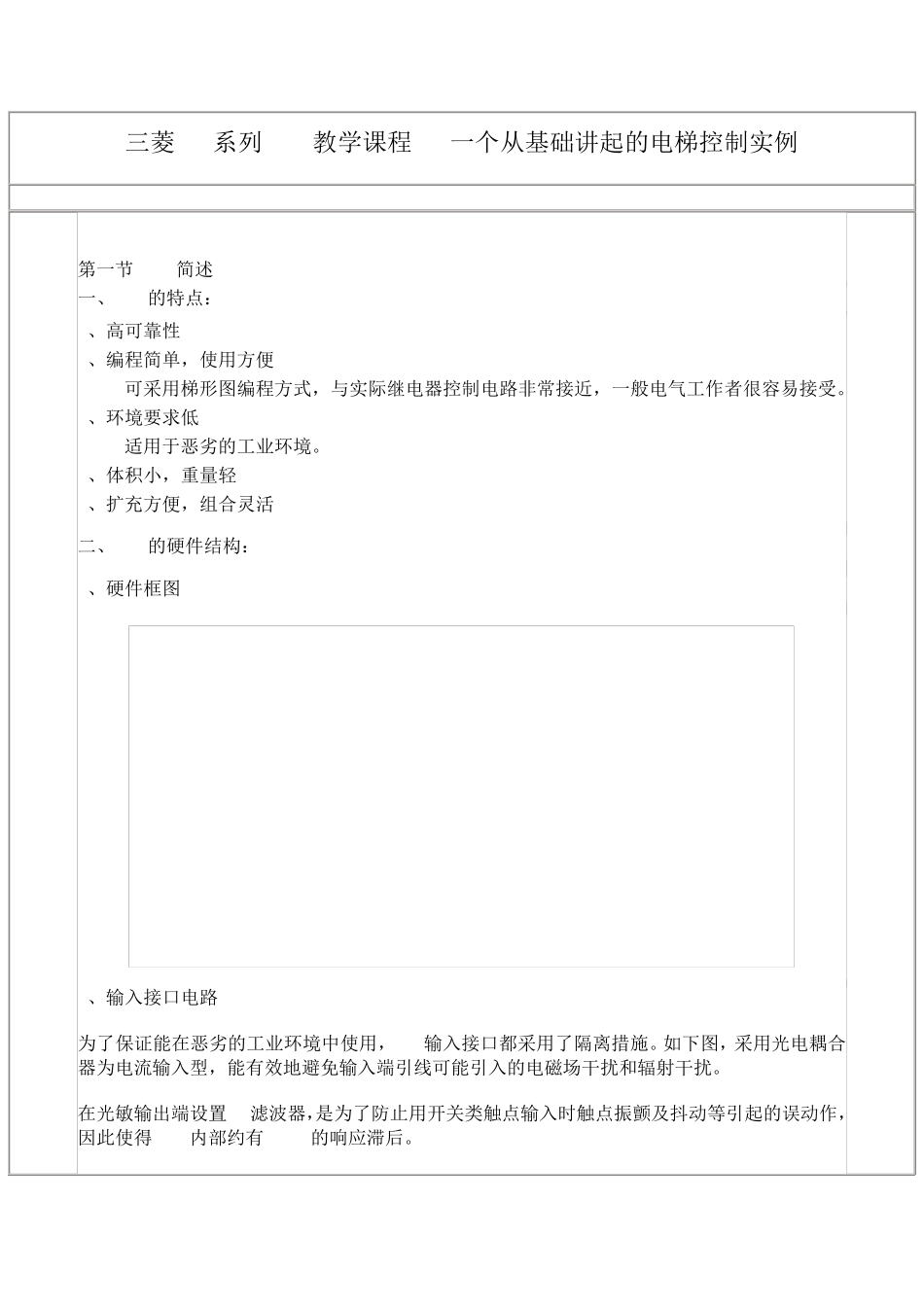 三菱 系列 教学课程 一个从基础讲起的电梯控制实例

第一节 简述

一、 的特点：

、高可靠性

、编程简单，使用方便

可采用梯形图编程方式，与实际继电器控制电路非常接近，一般电气工作者很容易接受。

、环境要求低

适用于恶劣的工业环境。

、体积小，重量轻

、扩充方便，组合灵活

二、 的硬件结构：

、硬件框图

、输入接口电路

为了保证能在恶劣的工业环境中使用， 输入接口都采用了隔离措施。如下图，采用光电耦合器为电流输入型，能有效地避免输入端引线可能引入的电磁场干扰和辐射干扰。

在光敏输出端设置 滤波器，是为了防止用开关类触点输入时触点振颤及抖动等引起的误动作，因此使得 内部约有 的响应滞后。